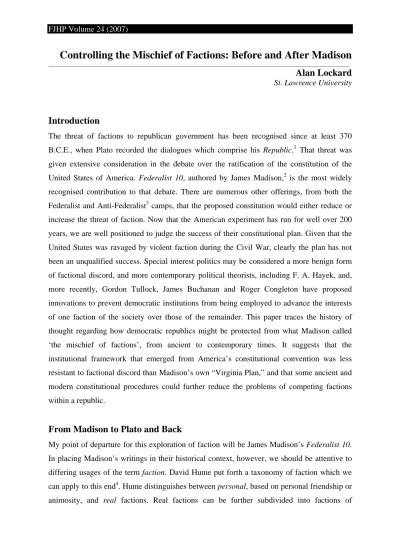 FJHP Volume 24 (2007)

Controlling the Mischief of Factions: Before and After Madison

Alan Lockard
St. Lawrence University

Introduction

The threat of factions to republican government has been recognised since at least 370 B.C.E., when Plato recorded the dialogues which comprise his Republic.$^1$ That threat was given extensive consideration in the debate over the ratification of the constitution of the United States of America. Federalist 10, authored by James Madison,$^2$ is the most widely recognised contribution to that debate. There are numerous other offerings, from both the Federalist and Anti-Federalist$^3$ camps, that the proposed constitution would either reduce or increase the threat of faction. Now that the American experiment has run for well over 200 years, we are well positioned to judge the success of their constitutional plan. Given that the United States was ravaged by violent faction during the Civil War, clearly the plan has not been an unqualified success. Special interest politics may be considered a more benign form of factional discord, and more contemporary political theorists, including F. A. Hayek, and, more recently, Gordon Tullock, James Buchanan and Roger Congleton have proposed innovations to prevent democratic institutions from being employed to advance the interests of one faction of the society over those of the remainder. This paper traces the history of thought regarding how democratic republics might be protected from what Madison called 'the mischief of factions', from ancient to contemporary times. It suggests that the institutional framework that emerged from America's constitutional convention was less resistant to factional discord than Madison's own "Virginia Plan," and that some ancient and modern constitutional procedures could further reduce the problems of competing factions within a republic.

From Madison to Plato and Back

My point of departure for this exploration of faction will be James Madison's Federalist 10. In placing Madison's writings in their historical context, however, we should be attentive to differing usages of the term faction. David Hume put forth a taxonomy of faction which we can apply to this end$^4$. Hume distinguishes between personal, based on personal friendship or animosity, and real factions. Real factions can be further subdivided into factions of